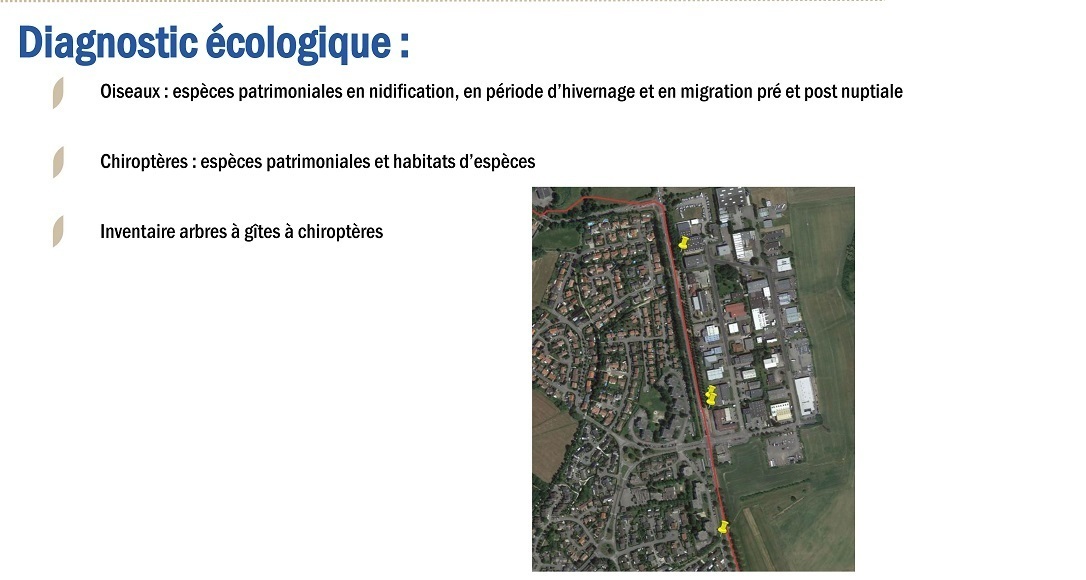 Diagnostic écologique :

Oiseaux : espèces patrimoniales en nidification, en période d'hivernage et en migration pré et post nuptiale

Chiroptères : espèces patrimoniales et habitats d'espèces

Inventaire arbres à gîtes à chiroptères